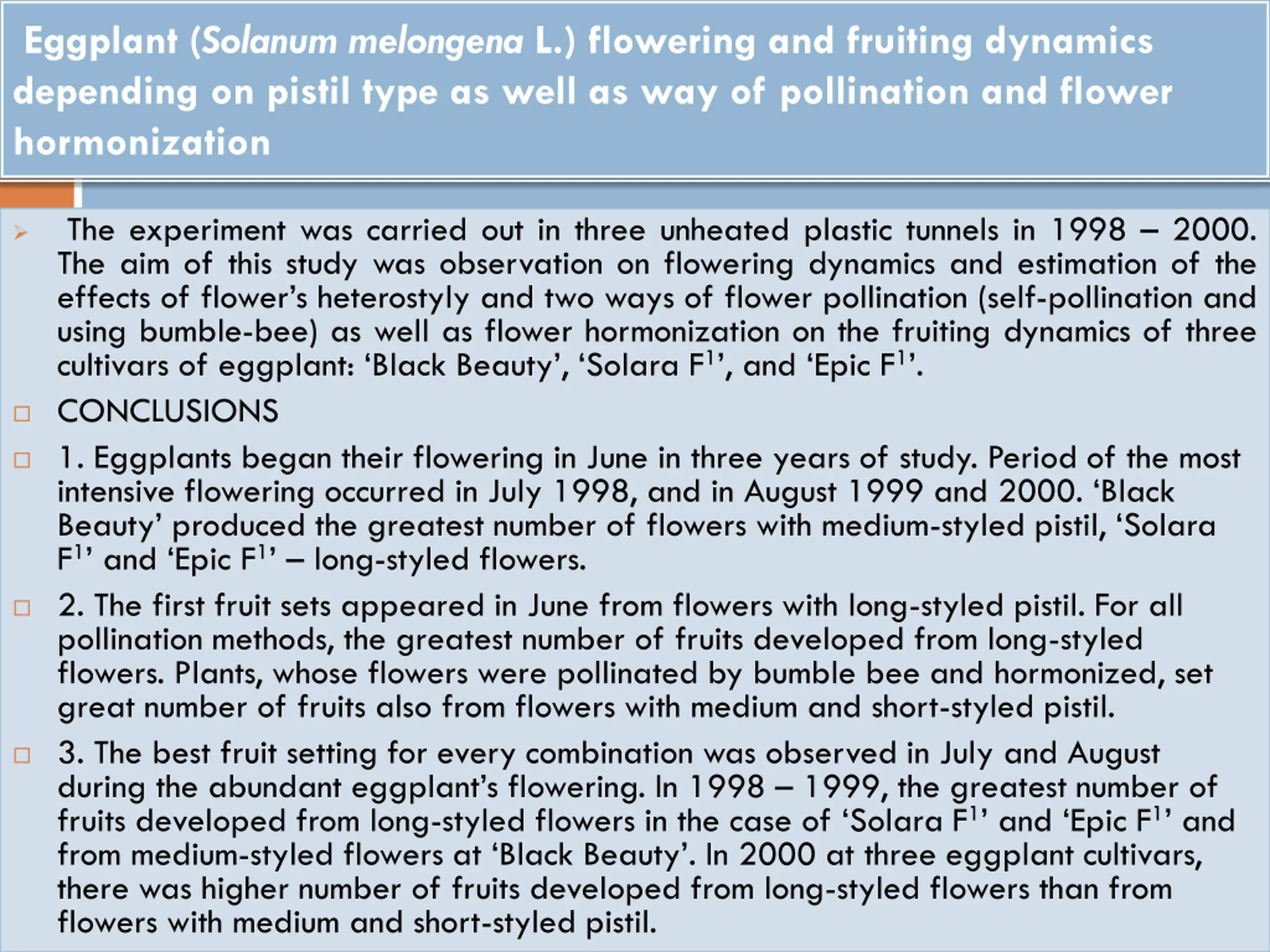 Eggplant (Solanum melongena L.) flowering and fruiting dynamics depending on pistil type as well as way of pollination and flower hormonization

The experiment was carried out in three unheated plastic tunnels in 1998 – 2000. The aim of this study was observation on flowering dynamics and estimation of the effects of flower's heterostyly and two ways of flower pollination (self-pollination and using bumble-bee) as well as flower hormonization on the fruiting dynamics of three cultivars of eggplant: 'Black Beauty', 'Solara F$^1$', and 'Epic F$^1$'.

CONCLUSIONS

1. Eggplants began their flowering in June in three years of study. Period of the most intensive flowering occurred in July 1998, and in August 1999 and 2000. 'Black Beauty' produced the greatest number of flowers with medium-styled pistil, 'Solara F$^1$' and 'Epic F$^1$' – long-styled flowers.

2. The first fruit sets appeared in June from flowers with long-styled pistil. For all pollination methods, the greatest number of fruits developed from long-styled flowers. Plants, whose flowers were pollinated by bumble bee and hormonized, set great number of fruits also from flowers with medium and short-styled pistil.

3. The best fruit setting for every combination was observed in July and August during the abundant eggplant's flowering. In 1998 – 1999, the greatest number of fruits developed from long-styled flowers in the case of 'Solara F$^1$' and 'Epic F$^1$' and from medium-styled flowers at 'Black Beauty'. In 2000 at three eggplant cultivars, there was higher number of fruits developed from long-styled flowers than from flowers with medium and short-styled pistil.